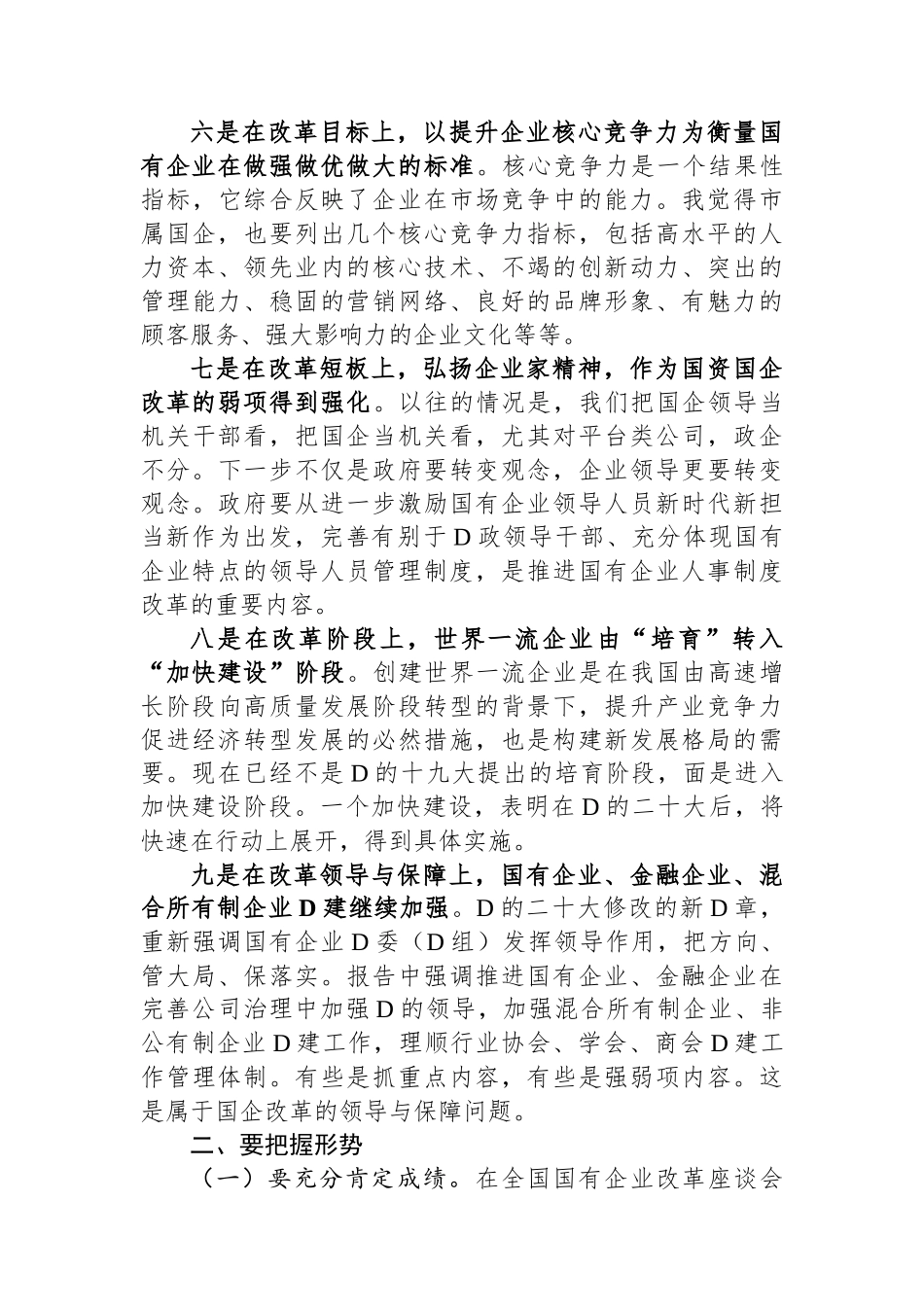 六是在改革目标上，以提升企业核心竞争力为衡量国有企业在做强做优做大的标准。核心竞争力是一个结果性指标，它综合反映了企业在市场竞争中的能力。我觉得市属国企，也要列出几个核心竞争力指标，包括高水平的人力资本、领先业内的核心技术、不竭的创新动力、突出的管理能力、稳固的营销网络、良好的品牌形象、有魅力的顾客服务、强大影响力的企业文化等等。

七是在改革短板上，弘扬企业家精神，作为国资国企改革的弱项得到强化。以往的情况是，我们把国企领导当机关干部看，把国企当机关看，尤其对平台类公司，政企不分。下一步不仅是政府要转变观念，企业领导更要转变观念。政府要从进一步激励国有企业领导人员新时代新担当新作为出发，完善有别于D政领导干部、充分体现国有企业特点的领导人员管理制度，是推进国有企业人事制度改革的重要内容。

八是在改革阶段上，世界一流企业由“培育”转入“加快建设”阶段。创建世界一流企业是在我国由高速增长阶段向高质量发展阶段转型的背景下，提升产业竞争力促进经济转型发展的必然措施，也是构建新发展格局的需要。现在已经不是D的十九大提出的培育阶段，面是进入加快建设阶段。一个加快建设，表明在D的二十大后，将快速在行动上展开，得到具体实施。

九是在改革领导与保障上，国有企业、金融企业、混合所有制企业D建继续加强。D的二十大修改的新D章，重新强调国有企业D委（D组）发挥领导作用，把方向、管大局、保落实。报告中强调推进国有企业、金融企业在完善公司治理中加强D的领导，加强混合所有制企业、非公有制企业D建工作，理顺行业协会、学会、商会D建工作管理体制。有些是抓重点内容，有些是强弱项内容。这是属于国企改革的领导与保障问题。

二、要把握形势

（一）要充分肯定成绩。在全国国有企业改革座谈会